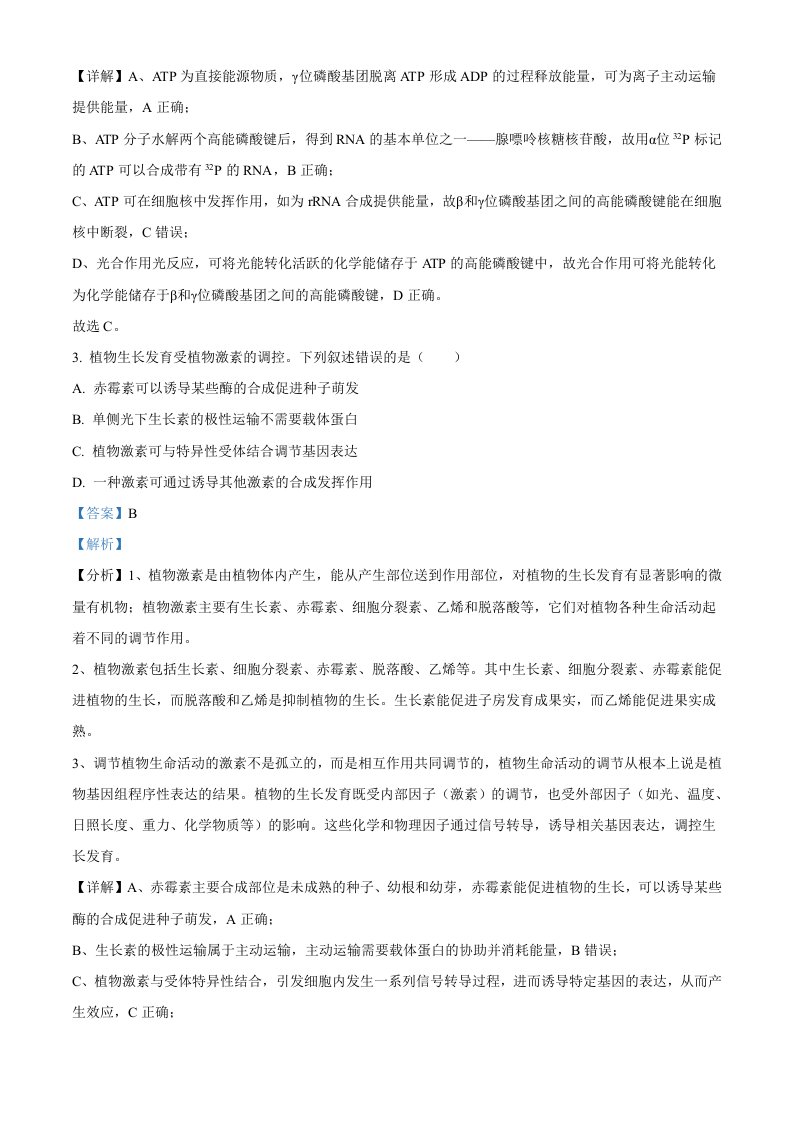 【详解】A、ATP 为直接能源物质，γ位磷酸基团脱离 ATP 形成 ADP 的过程释放能量，可为离子主动运输提供能量，A 正确；

B、ATP 分子水解两个高能磷酸键后，得到 RNA 的基本单位之一——腺嘌呤核糖核苷酸，故用α位 $^{32}P$ 标记的 ATP 可以合成带有 $^{32}P$ 的 RNA，B 正确；

C、ATP 可在细胞核中发挥作用，如为 rRNA 合成提供能量，故β和γ位磷酸基团之间的高能磷酸键能在细胞核中断裂，C 错误；

D、光合作用光反应，可将光能转化活跃的化学能储存于 ATP 的高能磷酸键中，故光合作用可将光能转化为化学能储存于β和γ位磷酸基团之间的高能磷酸键，D 正确。

故选 C。

3. 植物生长发育受植物激素的调控。下列叙述错误的是（　　）

A. 赤霉素可以诱导某些酶的合成促进种子萌发

B. 单侧光下生长素的极性运输不需要载体蛋白

C. 植物激素可与特异性受体结合调节基因表达

D. 一种激素可通过诱导其他激素的合成发挥作用

【答案】B

【解析】

【分析】1、植物激素是由植物体内产生，能从产生部位送到作用部位，对植物的生长发育有显著影响的微量有机物；植物激素主要有生长素、赤霉素、细胞分裂素、乙烯和脱落酸等，它们对植物各种生命活动起着不同的调节作用。

2、植物激素包括生长素、细胞分裂素、赤霉素、脱落酸、乙烯等。其中生长素、细胞分裂素、赤霉素能促进植物的生长，而脱落酸和乙烯是抑制植物的生长。生长素能促进子房发育成果实，而乙烯能促进果实成熟。

3、调节植物生命活动的激素不是孤立的，而是相互作用共同调节的，植物生命活动的调节从根本上说是植物基因组程序性表达的结果。植物的生长发育既受内部因子（激素）的调节，也受外部因子（如光、温度、日照长度、重力、化学物质等）的影响。这些化学和物理因子通过信号转导，诱导相关基因表达，调控生长发育。

【详解】A、赤霉素主要合成部位是未成熟的种子、幼根和幼芽，赤霉素能促进植物的生长，可以诱导某些酶的合成促进种子萌发，A 正确；

B、生长素的极性运输属于主动运输，主动运输需要载体蛋白的协助并消耗能量，B 错误；

C、植物激素与受体特异性结合，引发细胞内发生一系列信号转导过程，进而诱导特定基因的表达，从而产生效应，C 正确；